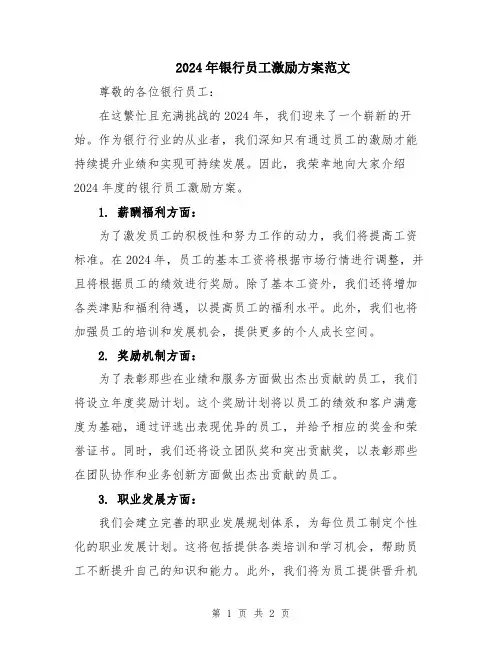 2024年银行员工激励方案范文

尊敬的各位银行员工：

在这繁忙且充满挑战的2024年，我们迎来了一个崭新的开始。作为银行行业的从业者，我们深知只有通过员工的激励才能持续提升业绩和实现可持续发展。因此，我荣幸地向大家介绍2024年度的银行员工激励方案。

1. 薪酬福利方面：

为了激发员工的积极性和努力工作的动力，我们将提高工资标准。在2024年，员工的基本工资将根据市场行情进行调整，并且将根据员工的绩效进行奖励。除了基本工资外，我们还将增加各类津贴和福利待遇，以提高员工的福利水平。此外，我们也将加强员工的培训和发展机会，提供更多的个人成长空间。

2. 奖励机制方面：

为了表彰那些在业绩和服务方面做出杰出贡献的员工，我们将设立年度奖励计划。这个奖励计划将以员工的绩效和客户满意度为基础，通过评选出表现优异的员工，并给予相应的奖金和荣誉证书。同时，我们还将设立团队奖和突出贡献奖，以表彰那些在团队协作和业务创新方面做出杰出贡献的员工。

3. 职业发展方面：

我们会建立完善的职业发展规划体系，为每位员工制定个性化的职业发展计划。这将包括提供各类培训和学习机会，帮助员工不断提升自己的知识和能力。此外，我们将为员工提供晋升机

第 1 页 共 2 页